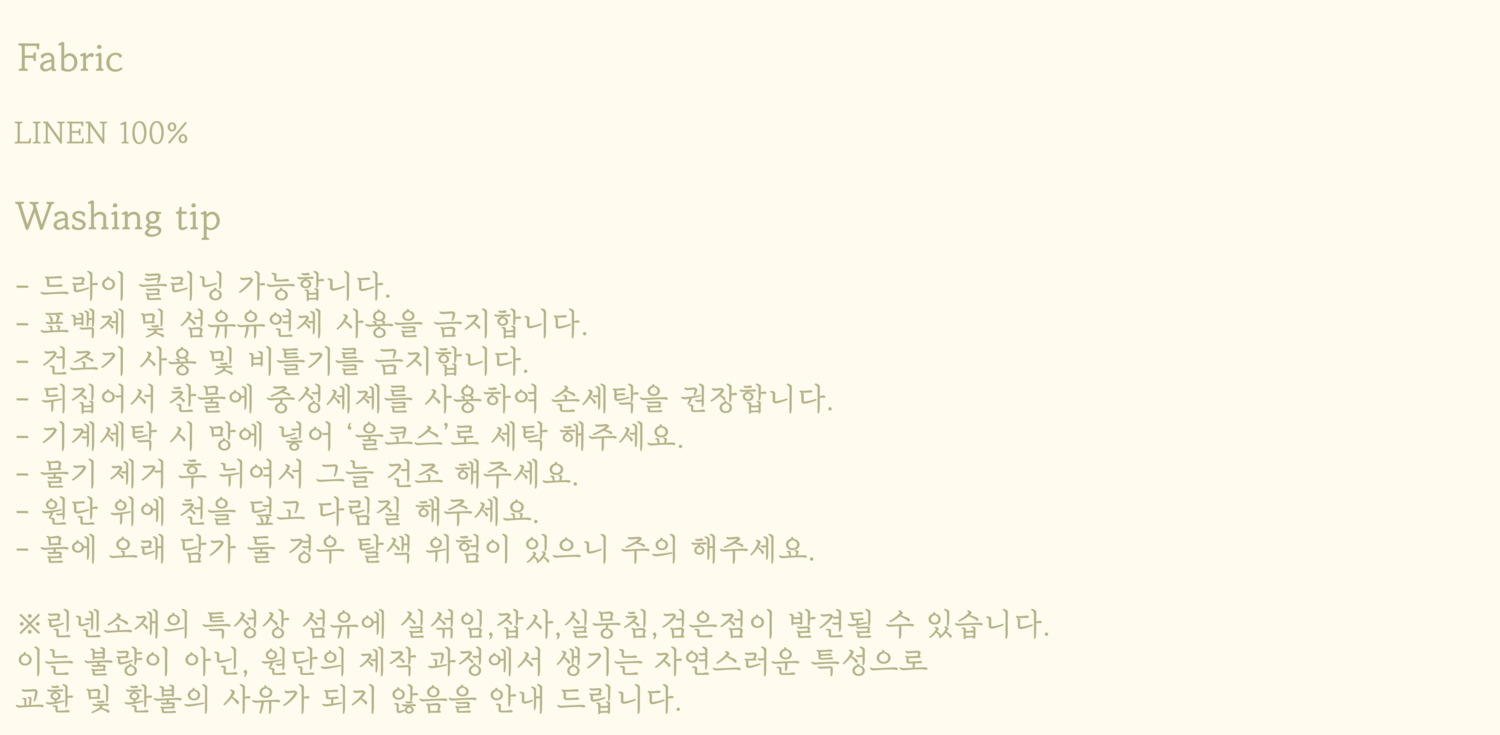 Fabric

LINEN 100%

Washing tip

- 드라이 클리닝 가능합니다.
- 표백제 및 섬유유연제 사용을 금지합니다.
- 건조기 사용 및 비틀기를 금지합니다.
- 뒤집어서 찬물에 중성세제를 사용하여 손세탁을 권장합니다.
- 기계세탁 시 망에 넣어 '울코스'로 세탁 해주세요.
- 물기 제거 후 뉘여서 그늘 건조 해주세요.
- 원단 위에 천을 덮고 다림질 해주세요.
- 물에 오래 담가 둘 경우 탈색 위험이 있으니 주의 해주세요.

※린넨소재의 특성상 섬유에 실섞임,잡사,실뭉침,검은점이 발견될 수 있습니다.
이는 불량이 아닌, 원단의 제작 과정에서 생기는 자연스러운 특성으로
교환 및 환불의 사유가 되지 않음을 안내 드립니다.